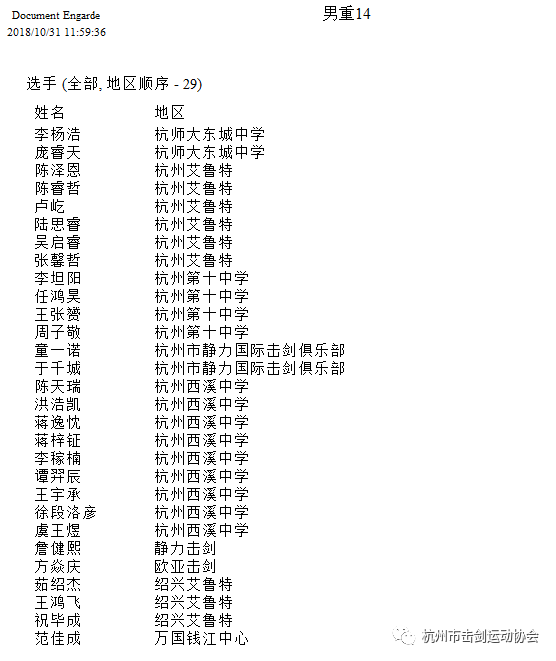 Document Engarde
2018/10/31 11:59:36

男重14

选手 (全部, 地区顺序 - 29)

| 姓名 | 地区 |
|---|---|
| 李杨浩 | 杭师大东城中学 |
| 庞睿天 | 杭师大东城中学 |
| 陈泽恩 | 杭州艾鲁特 |
| 陈睿哲 | 杭州艾鲁特 |
| 卢屹 | 杭州艾鲁特 |
| 陆思睿 | 杭州艾鲁特 |
| 吴启睿 | 杭州艾鲁特 |
| 张馨哲 | 杭州艾鲁特 |
| 李坦阳 | 杭州第十中学 |
| 任鸿昊 | 杭州第十中学 |
| 王张赟 | 杭州第十中学 |
| 周子敬 | 杭州第十中学 |
| 童一诺 | 杭州市静力国际击剑俱乐部 |
| 于千城 | 杭州市静力国际击剑俱乐部 |
| 陈天瑞 | 杭州西溪中学 |
| 洪浩凯 | 杭州西溪中学 |
| 蒋逸忱 | 杭州西溪中学 |
| 蒋梓钲 | 杭州西溪中学 |
| 李稼楠 | 杭州西溪中学 |
| 谭羿辰 | 杭州西溪中学 |
| 王宇承 | 杭州西溪中学 |
| 徐段洛彦 | 杭州西溪中学 |
| 虞王煜 | 杭州西溪中学 |
| 詹健熙 | 静力击剑 |
| 方焱庆 | 欧亚击剑 |
| 茹绍杰 | 绍兴艾鲁特 |
| 王鸿飞 | 绍兴艾鲁特 |
| 祝毕成 | 绍兴艾鲁特 |
| 范佳成 | 万国钱江中心 |

杭州市击剑运动协会